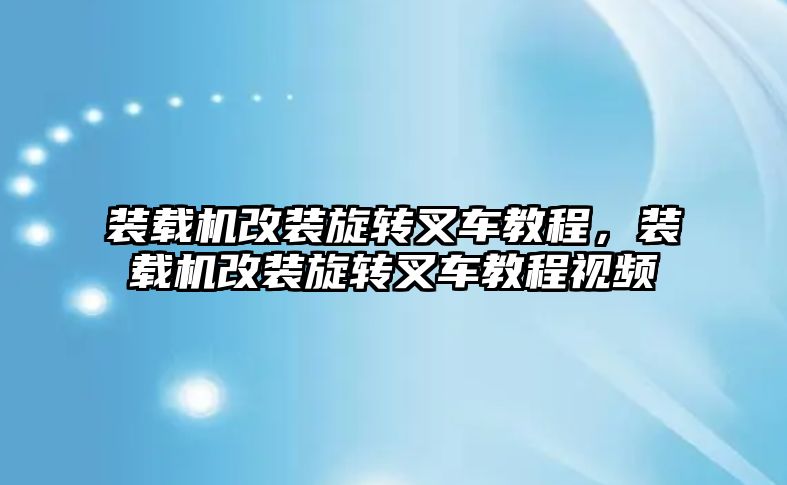 装载机改装旋转叉车教程，装载机改装旋转叉车教程视频